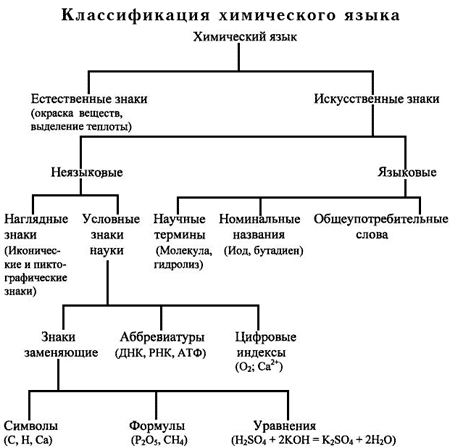 Классификация химического языка

Химический язык

Естественные знаки (окраска веществ, выделение теплоты)

Искусственные знаки

Неязыковые

Языковые

Наглядные знаки (Иконические и пиктографические знаки)

Условные знаки науки

Научные термины (Молекула, гидролиз)

Номинальные названия (Иод, бутадиен)

Общеупотребительные слова

Знаки заменяющие

Аббревиатуры (ДНК, РНК, АТФ)

Цифровые индексы ($O_2$; $Ca^{2+}$)

Символы (C, H, Ca)

Формулы ($P_2O_5$, $CH_4$)

Уравнения ($H_2SO_4 + 2KOH = K_2SO_4 + 2H_2O$)